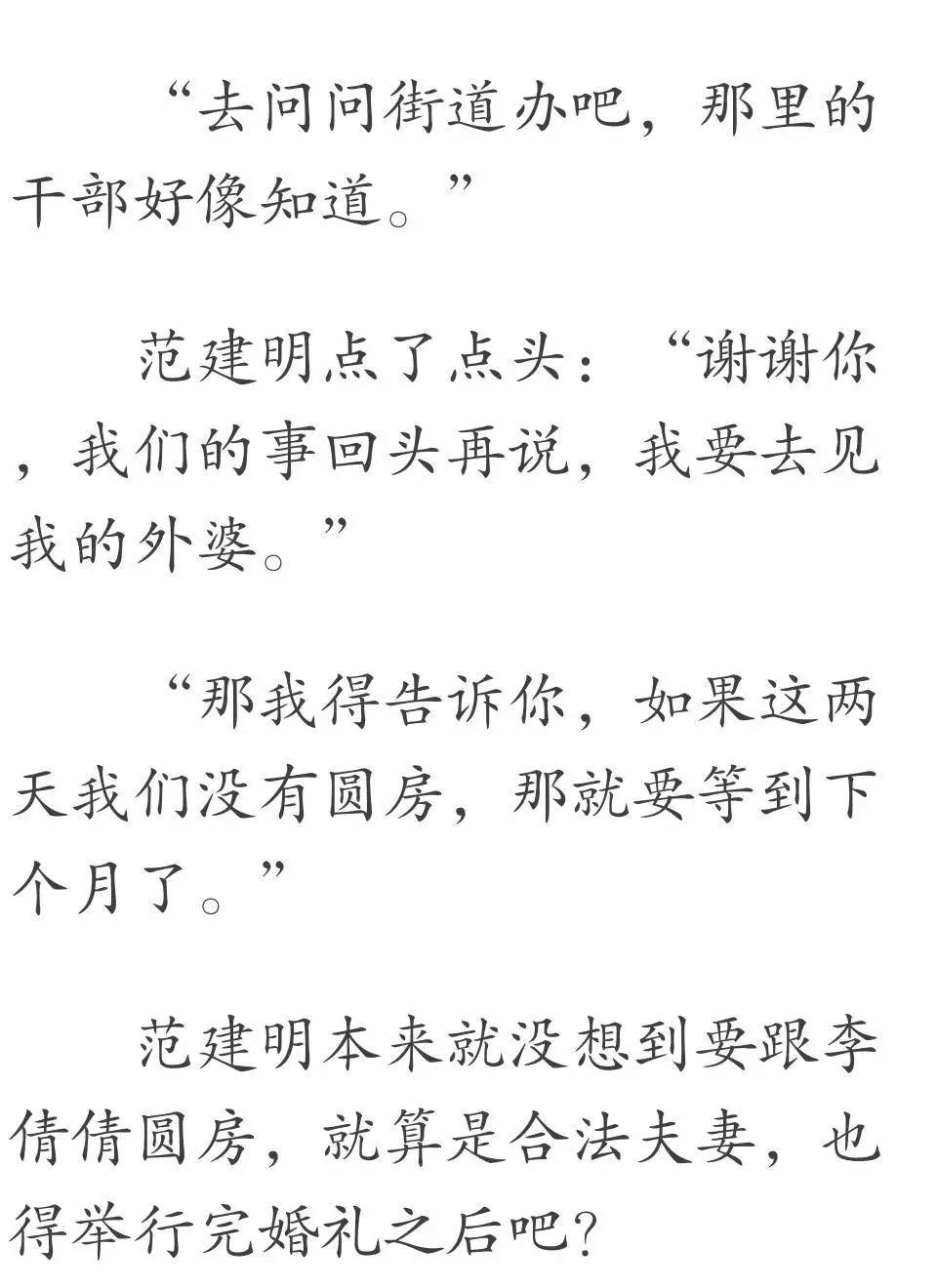 “去问问街道办吧，那里的干部好像知道。”

范建明点了点头：“谢谢你，我们的事回头再说，我要去见我的外婆。”

“那我得告诉你，如果这两天我们没有圆房，那就要等到下个月了。”

范建明本来就没想到要跟李倩倩圆房，就算是合法夫妻，也得举行完婚礼之后吧？